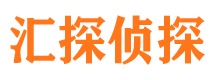 汇探侦探